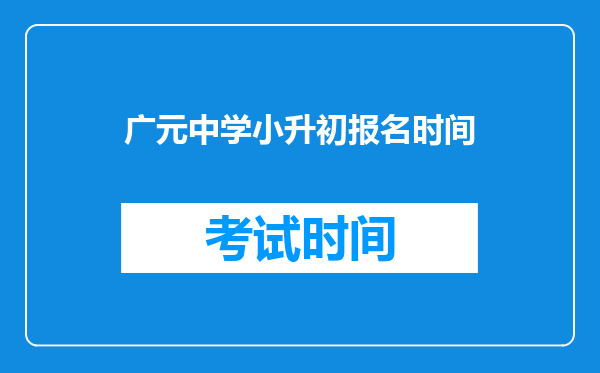 广元中学小升初报名时间

考试时间